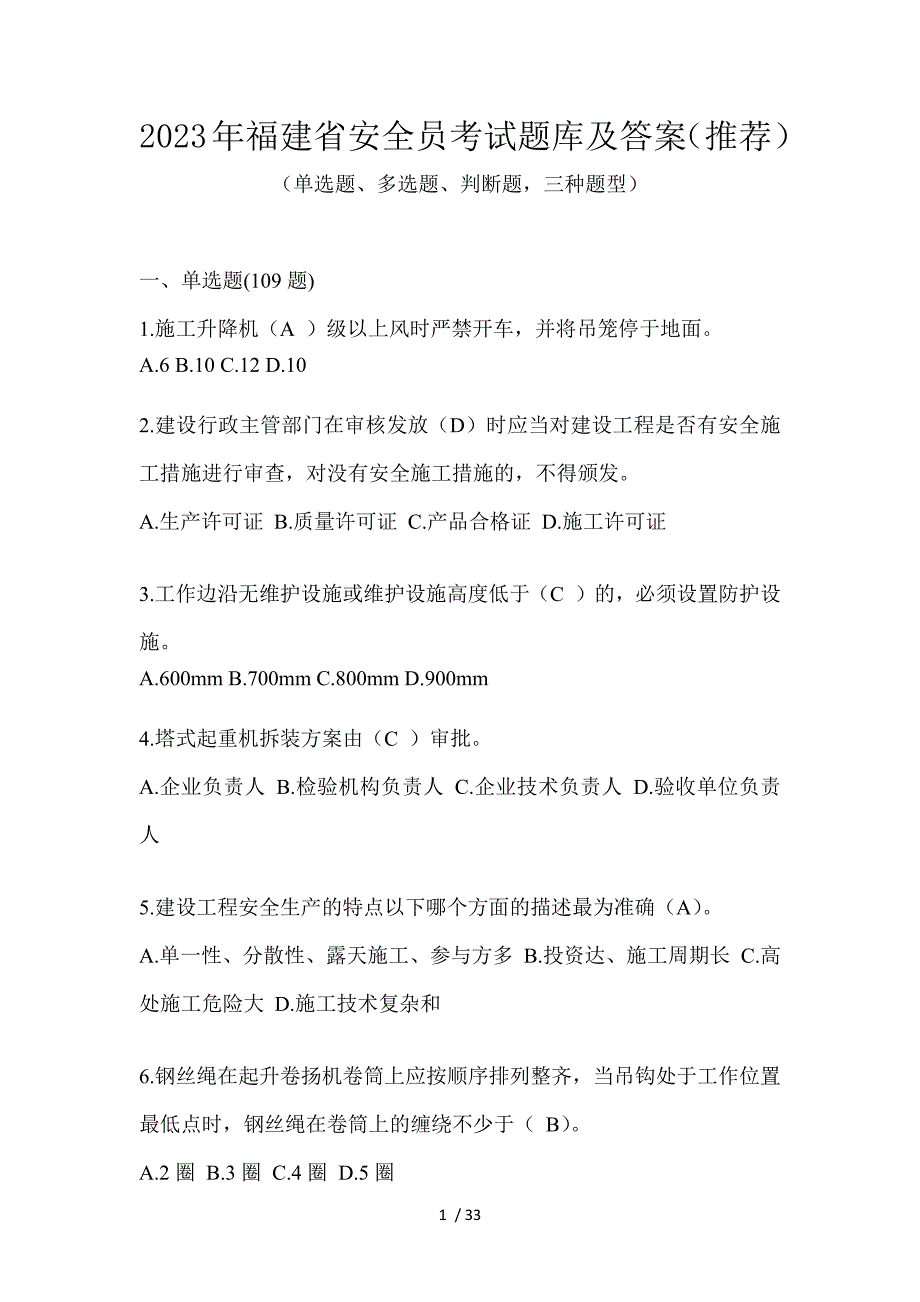 2023年福建省安全员考试题库及答案(推荐）

（单选题、多选题、判断题，三种题型）

一、单选题(109 题)

1.施工升降机（A ）级以上风时严禁开车，并将吊笼停于地面。
A.6 B.10 C.12 D.10

2.建设行政主管部门在审核发放（D）时应当对建设工程是否有安全施工措施进行审查，对没有安全施工措施的，不得颁发。
A.生产许可证 B.质量许可证 C.产品合格证 D.施工许可证

3.工作边沿无维护设施或维护设施高度低于（C ）的，必须设置防护设施。
A.600mm B.700mm C.800mm D.900mm

4.塔式起重机拆装方案由（C ）审批。
A.企业负责人 B.检验机构负责人 C.企业技术负责人 D.验收单位负责人

5.建设工程安全生产的特点以下哪个方面的描述最为准确（A）。
A.单一性、分散性、露天施工、参与方多 B.投资达、施工周期长 C.高处施工危险大 D.施工技术复杂和

6.钢丝绳在起升卷扬机卷筒上应按顺序排列整齐，当吊钩处于工作位置最低点时，钢丝绳在卷筒上的缠绕不少于（ B)。
A.2 圈 B.3 圈 C.4 圈 D.5 圈

1 / 33